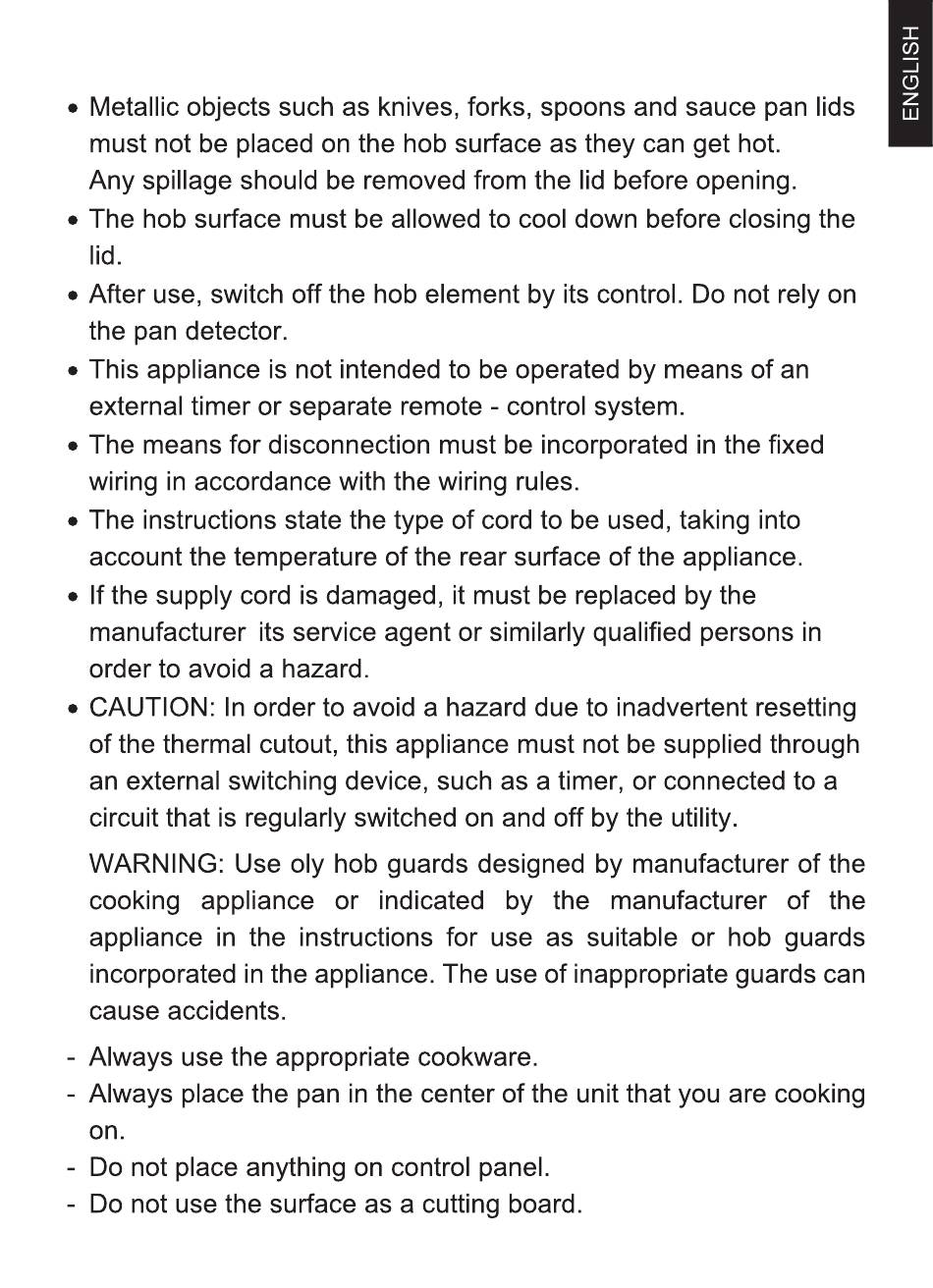 ENGLISH

• Metallic objects such as knives, forks, spoons and sauce pan lids must not be placed on the hob surface as they can get hot. Any spillage should be removed from the lid before opening.
• The hob surface must be allowed to cool down before closing the lid.
• After use, switch off the hob element by its control. Do not rely on the pan detector.
• This appliance is not intended to be operated by means of an external timer or separate remote - control system.
• The means for disconnection must be incorporated in the fixed wiring in accordance with the wiring rules.
• The instructions state the type of cord to be used, taking into account the temperature of the rear surface of the appliance.
• If the supply cord is damaged, it must be replaced by the manufacturer its service agent or similarly qualified persons in order to avoid a hazard.
• CAUTION: In order to avoid a hazard due to inadvertent resetting of the thermal cutout, this appliance must not be supplied through an external switching device, such as a timer, or connected to a circuit that is regularly switched on and off by the utility.

WARNING: Use oly hob guards designed by manufacturer of the cooking appliance or indicated by the manufacturer of the appliance in the instructions for use as suitable or hob guards incorporated in the appliance. The use of inappropriate guards can cause accidents.

- Always use the appropriate cookware.
- Always place the pan in the center of the unit that you are cooking on.
- Do not place anything on control panel.
- Do not use the surface as a cutting board.